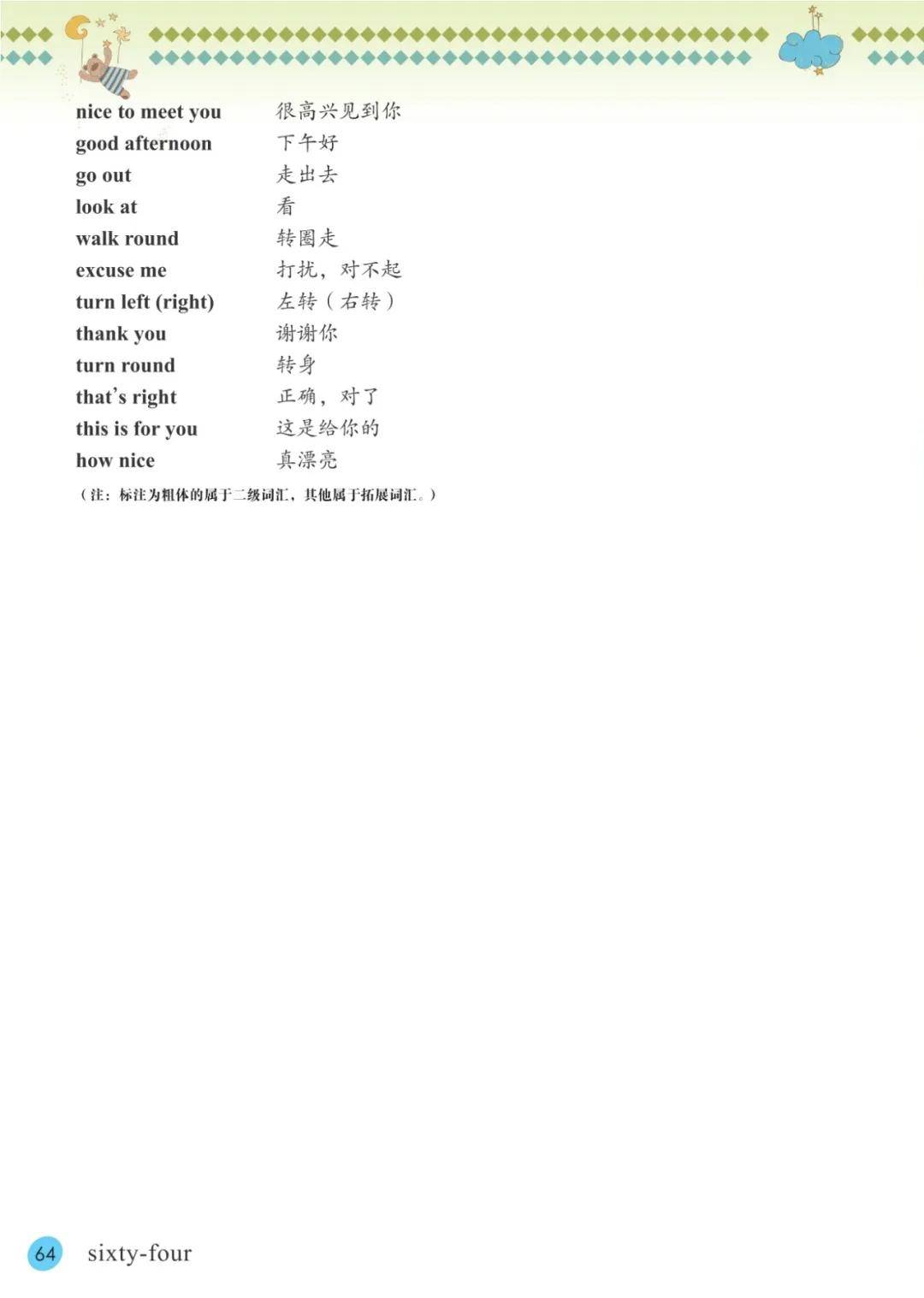 nice to meet you 很高兴见到你
good afternoon 下午好
go out 走出去
look at 看
walk round 转圈走
excuse me 打扰，对不起
turn left (right) 左转（右转）
thank you 谢谢你
turn round 转身
that's right 正确，对了
this is for you 这是给你的
how nice 真漂亮

（注：标注为粗体的属于二级词汇，其他属于拓展词汇。）

64 sixty-four